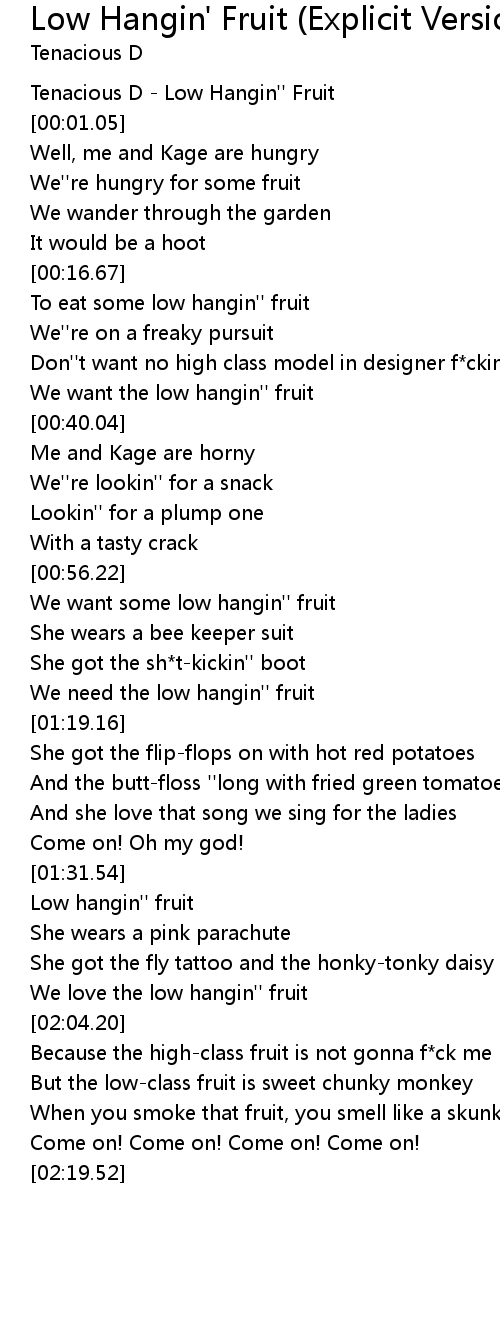 Low Hangin' Fruit (Explicit Versio
Tenacious D

Tenacious D - Low Hangin'' Fruit
[00:01.05]
Well, me and Kage are hungry
We''re hungry for some fruit
We wander through the garden
It would be a hoot
[00:16.67]
To eat some low hangin'' fruit
We''re on a freaky pursuit
Don''t want no high class model in designer f*ckin
We want the low hangin'' fruit
[00:40.04]
Me and Kage are horny
We''re lookin'' for a snack
Lookin'' for a plump one
With a tasty crack
[00:56.22]
We want some low hangin'' fruit
She wears a bee keeper suit
She got the sh*t-kickin'' boot
We need the low hangin'' fruit
[01:19.16]
She got the flip-flops on with hot red potatoes
And the butt-floss ''long with fried green tomatoe
And she love that song we sing for the ladies
Come on! Oh my god!
[01:31.54]
Low hangin'' fruit
She wears a pink parachute
She got the fly tattoo and the honky-tonky daisy
We love the low hangin'' fruit
[02:04.20]
Because the high-class fruit is not gonna f*ck me
But the low-class fruit is sweet chunky monkey
When you smoke that fruit, you smell like a skunk
Come on! Come on! Come on! Come on!
[02:19.52]